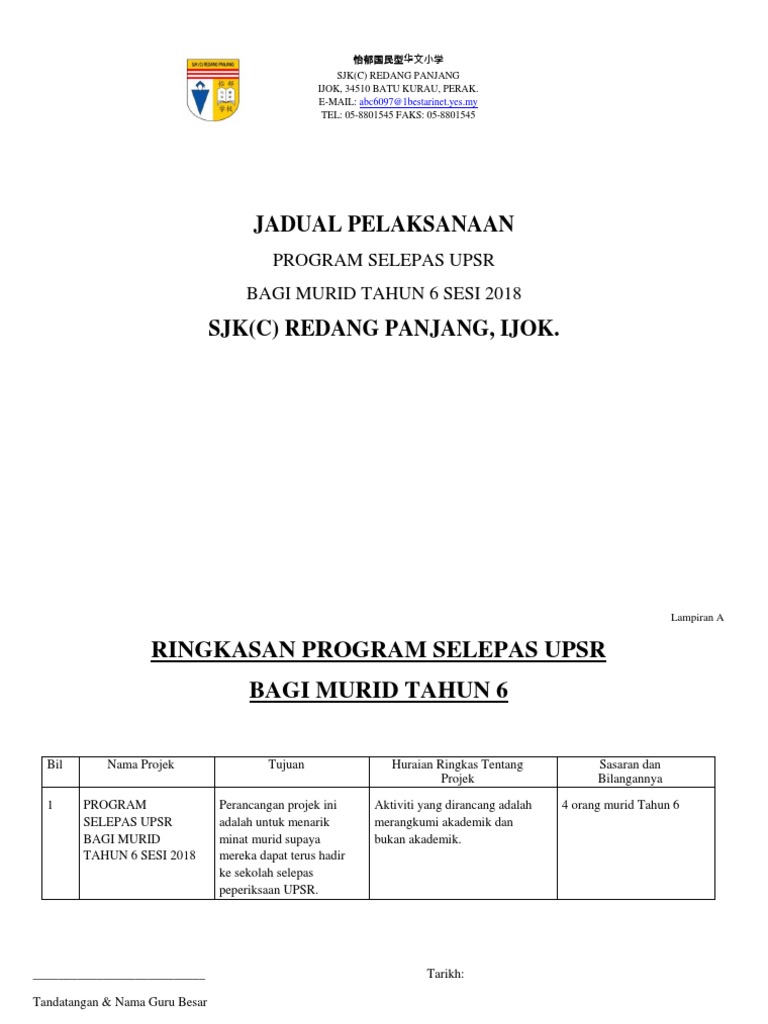 SJK (C) REDANG PANJANG

怡郁国民型华文小学
SJK(C) REDANG PANJANG
IJOK, 34510 BATU KURAU, PERAK.
E-MAIL: abc6097@1bestarinet.yes.my
TEL: 05-8801545 FAKS: 05-8801545

JADUAL PELAKSANAAN

PROGRAM SELEPAS UPSR

BAGI MURID TAHUN 6 SESI 2018

SJK(C) REDANG PANJANG, IJOK.

Lampiran A

RINGKASAN PROGRAM SELEPAS UPSR

BAGI MURID TAHUN 6

| Bil | Nama Projek | Tujuan | Huraian Ringkas Tentang Projek | Sasaran dan Bilangannya |
|---|---|---|---|---|
| 1 | PROGRAM SELEPAS UPSR BAGI MURID TAHUN 6 SESI 2018 | Perancangan projek ini adalah untuk menarik minat murid supaya mereka dapat terus hadir ke sekolah selepas peperiksaan UPSR. | Aktiviti yang dirancang adalah merangkumi akademik dan bukan akademik. | 4 orang murid Tahun 6 |

___________________________

Tarikh:

Tandatangan & Nama Guru Besar